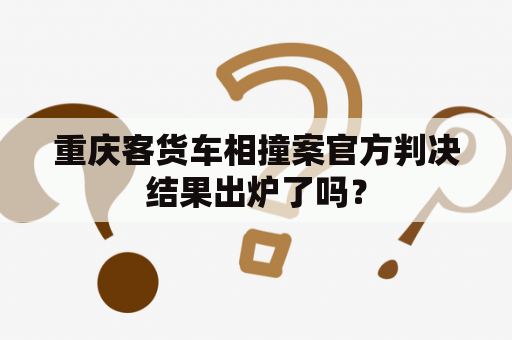 重庆客货车相撞案官方判决结果出炉了吗？